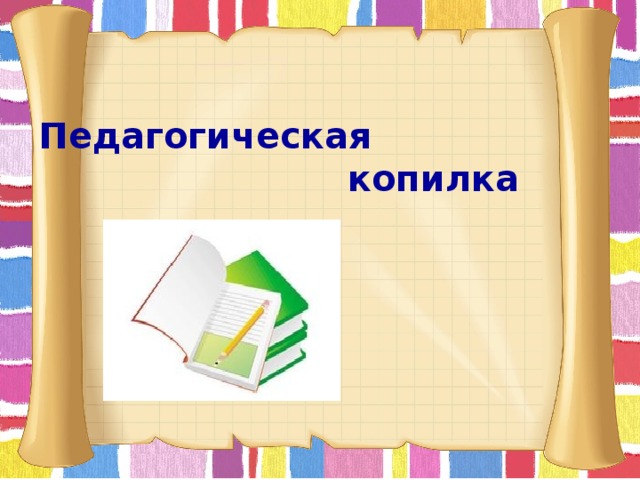 Педагогическая
копилка